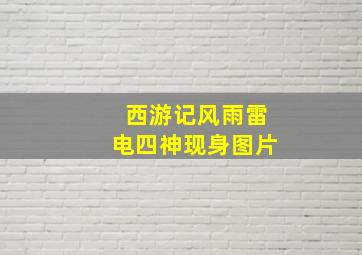 西游记风雨雷电四神现身图片